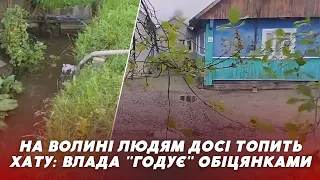 НА ВОЛИНІ ЛЮДЯМ ДОСІ ТОПИТЬ ХАТУ: ВЛАДА "ГОДУЄ" ОБІЦЯНКАМИ